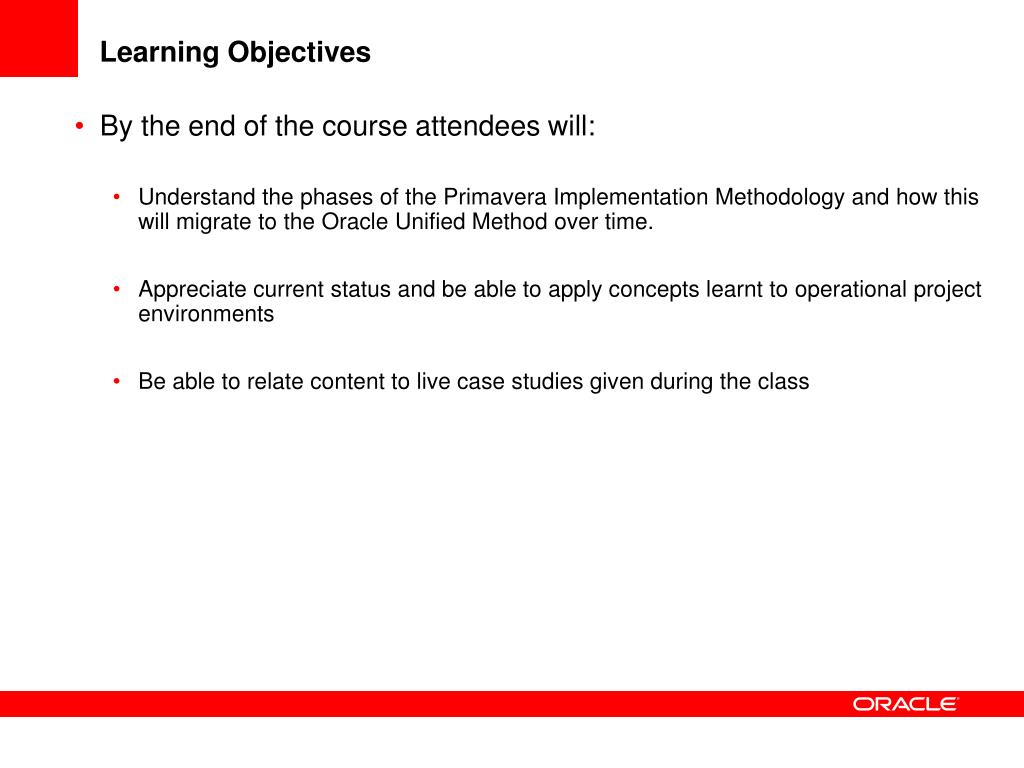 Learning Objectives

• By the end of the course attendees will:

• Understand the phases of the Primavera Implementation Methodology and how this will migrate to the Oracle Unified Method over time.

• Appreciate current status and be able to apply concepts learnt to operational project environments

• Be able to relate content to live case studies given during the class

ORACLE